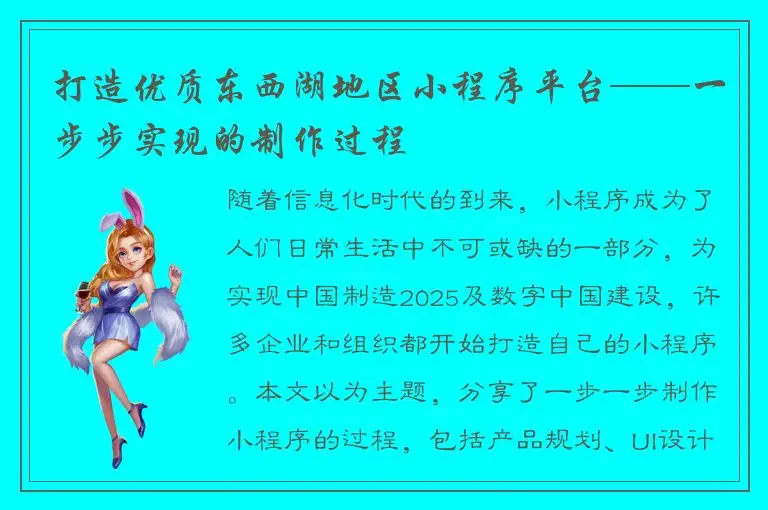 打造优质东西湖地区小程序平台——一步步实现的制作过程

随着信息化时代的到来，小程序成为了人们日常生活中不可或缺的一部分，为实现中国制造2025及数字中国建设，许多企业和组织都开始打造自己的小程序。本文以为主题，分享了一步一步制作小程序的过程，包括产品规划、UI设计